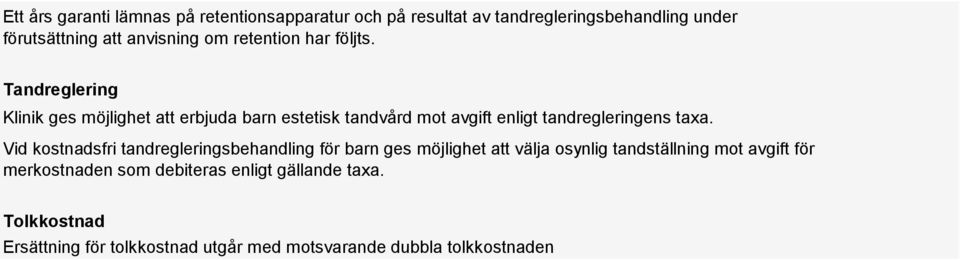 Ett års garanti lämnas på retentionsapparatur och på resultat av tandregleringsbehandling under förutsättning att anvisning om retention har följts.

Tandreglering
Klinik ges möjlighet att erbjuda barn estetisk tandvård mot avgift enligt tandregleringens taxa.

Vid kostnadsfri tandregleringsbehandling för barn ges möjlighet att välja osynlig tandställning mot avgift för merkostnaden som debiteras enligt gällande taxa.

Tolkkostnad
Ersättning för tolkkostnad utgår med motsvarande dubbla tolkkostnaden